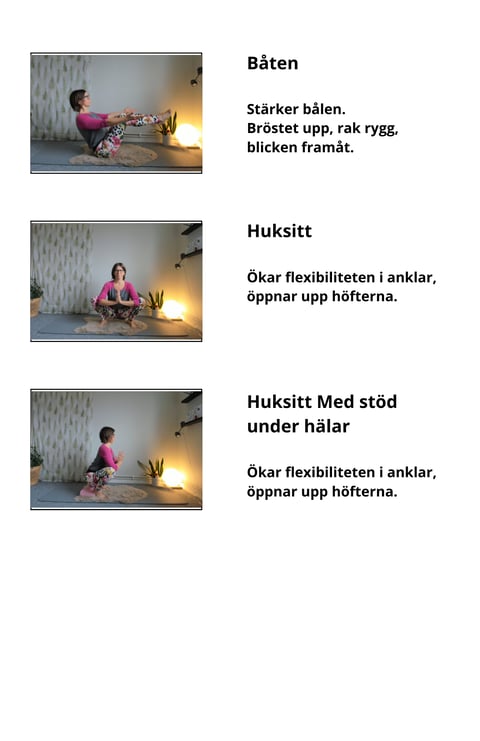 Båten

Stärker bålen.
Bröstet upp, rak rygg, blicken framåt.

Huksitt

Ökar flexibiliteten i anklar, öppnar upp höfterna.

Huksitt Med stöd under hälar

Ökar flexibiliteten i anklar, öppnar upp höfterna.